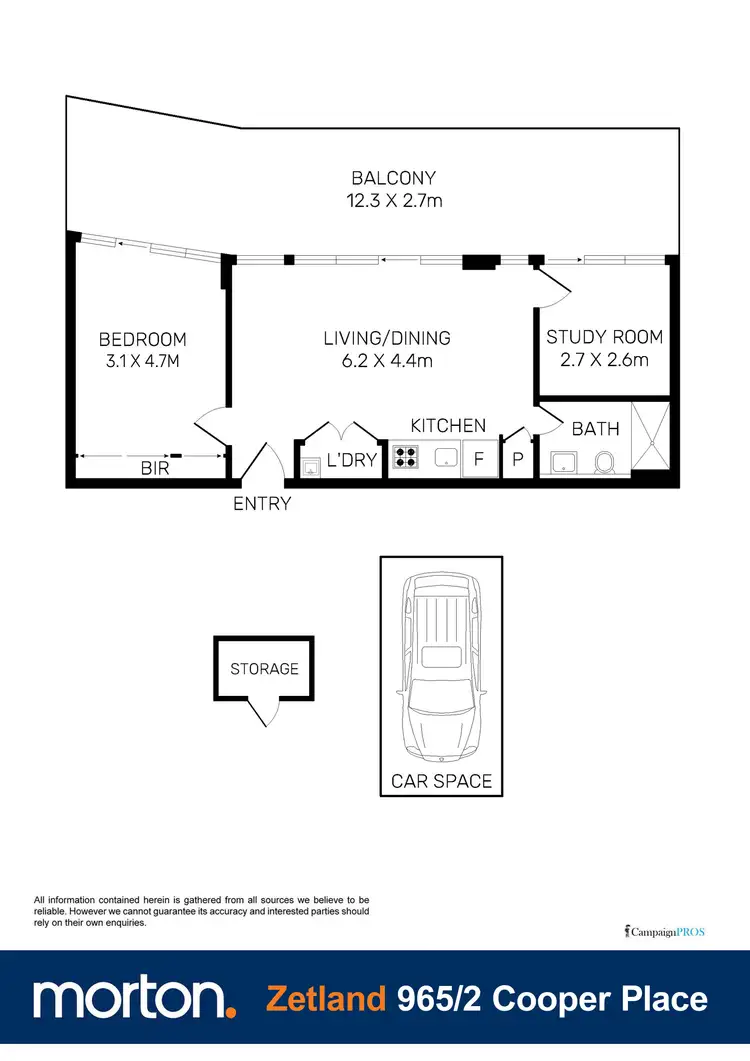 BALCONY
12.3 X 2.7m

BEDROOM
3.1 X 4.7M

LIVING/DINING
6.2 X 4.4m

STUDY ROOM
2.7 X 2.6m

KITCHEN

BATH

BIR

L'DRY

F

P

ENTRY

STORAGE

CAR SPACE

All information contained herein is gathered from all sources we believe to be reliable. However we cannot guarantee its accuracy and interested parties should rely on their own enquiries.

CampaignPROS

morton.

Zetland 965/2 Cooper Place